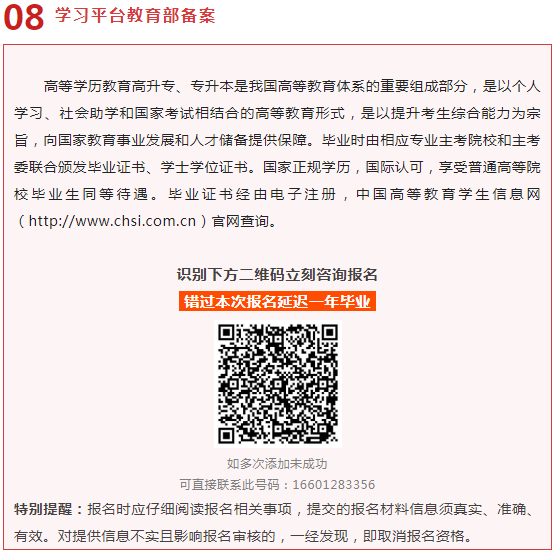 08 学习平台教育部备案

高等学历教育高升专、专升本是我国高等教育体系的重要组成部分，是以个人学习、社会助学和国家考试相结合的高等教育形式，是以提升考生综合能力为宗旨，向国家教育事业发展和人才储备提供保障。毕业时由相应专业主考院校和主考委联合颁发毕业证书、学士学位证书。国家正规学历，国际认可，享受普通高等院校毕业生同等待遇。毕业证书经由电子注册，中国高等教育学生信息网（http://www.chsi.com.cn）官网查询。

识别下方二维码立刻咨询报名

错过本次报名延迟一年毕业

如多次添加未成功

可直接联系此号码：16601283356

特别提醒：报名时应仔细阅读报名相关事项，提交的报名材料信息须真实、准确、有效。对提供信息不实且影响报名审核的，一经发现，即取消报名资格。